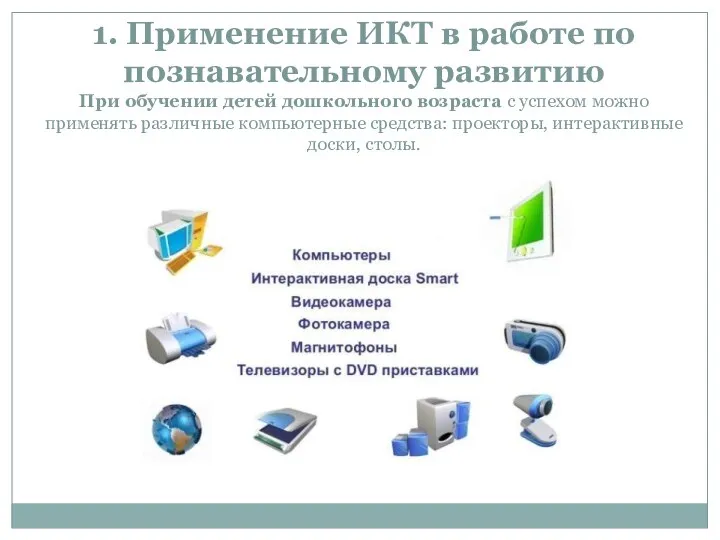 1. Применение ИКТ в работе по познавательному развитию

При обучении детей дошкольного возраста с успехом можно применять различные компьютерные средства: проекторы, интерактивные доски, столы.

Компьютеры
Интерактивная доска Smart
Видеокамера
Фотокамера
Магнитофоны
Телевизоры с DVD приставками